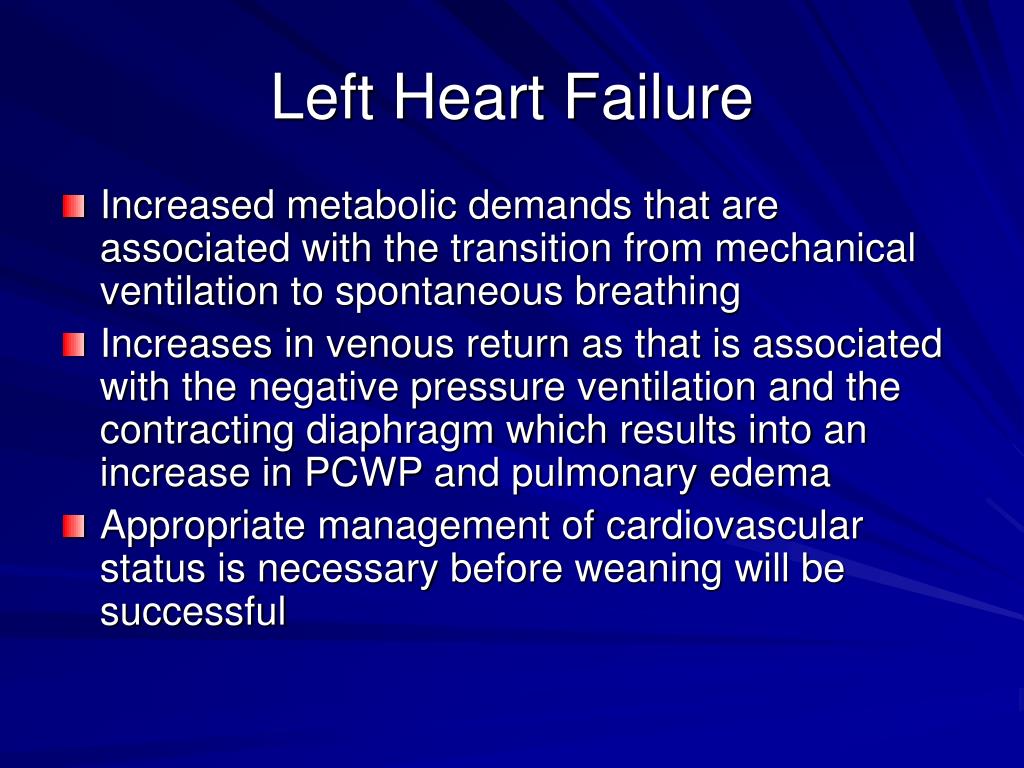 Left Heart Failure

Increased metabolic demands that are associated with the transition from mechanical ventilation to spontaneous breathing

Increases in venous return as that is associated with the negative pressure ventilation and the contracting diaphragm which results into an increase in PCWP and pulmonary edema

Appropriate management of cardiovascular status is necessary before weaning will be successful